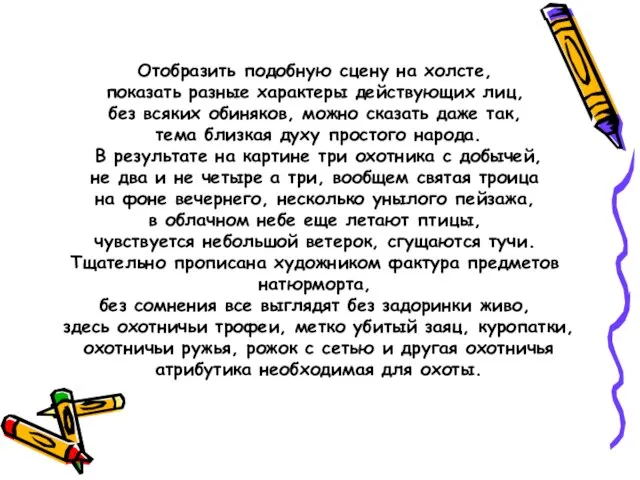 Отобразить подобную сцену на холсте,
показать разные характеры действующих лиц,
без всяких обиняков, можно сказать даже так,
тема близкая духу простого народа.
В результате на картине три охотника с добычей,
не два и не четыре а три, вообщем святая троица
на фоне вечернего, несколько унылого пейзажа,
в облачном небе еще летают птицы,
чувствуется небольшой ветерок, сгущаются тучи.
Тщательно прописана художником фактура предметов
натюрморта,
без сомнения все выглядят без задоринки живо,
здесь охотничьи трофеи, метко убитый заяц, куропатки,
охотничьи ружья, рожок с сетью и другая охотничья
атрибутика необходимая для охоты.